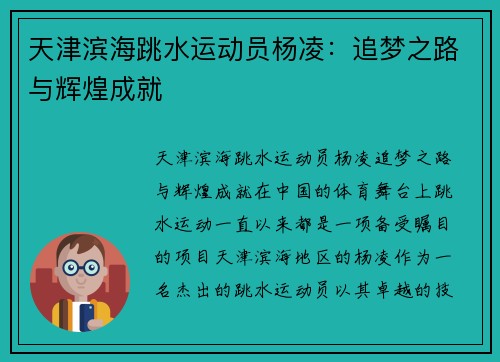 天津滨海跳水运动员杨凌：追梦之路与辉煌成就

天津滨海跳水运动员杨凌追梦之路与辉煌成就在中国的体育舞台上跳水运动一直以来都是一项备受瞩目的项目天津滨海地区的杨凌作为一名杰出的跳水运动员以其卓越的技